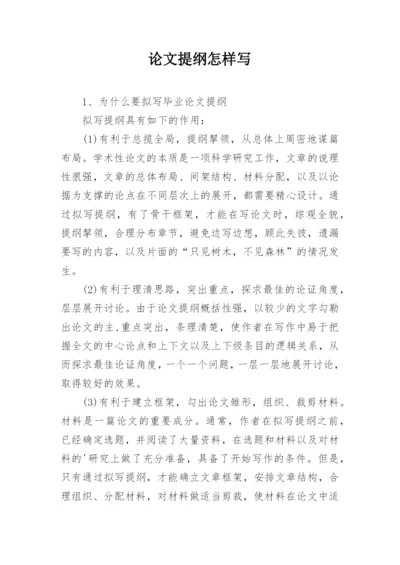 论文提纲怎样写

1、为什么要拟写毕业论文提纲

拟写提纲具有如下的作用：

(1)有利于总揽全局，提纲挈领，从总体上周密地谋篇布局。学术性论文的本质是一项科学研究工作，文章的说理性很强，文章的总体布局、间架结构、材料分配，以及以论据为支撑的论点在不同层次上的展开，都需要精心设计。通过拟写提纲，有了骨干框架，才能在写论文时，综观全貌，提纲挈领，合理分布章节，避免边写边想，顾此失彼，遗漏要写的内容，以及片面的“只见树木，不见森林”的情况发生。

(2)有利于理清思路，突出重点，探求最佳的论证角度，层层展开讨论。由于论文提纲概括性强，以较少的文字勾勒出论文的主,重点突出，条理清楚，使作者在写作中易于把握全文的中心论点和上下文以及上下级条目的逻辑关系，从而探求最佳论证角度，一个一个问题，一层一层地展开讨论，取得较好的效果。

(3)有利于建立框架，勾出论文雏形，组织、裁剪材料。材料是一篇论文的重要成分。通常，作者在拟写提纲之前，已经确定选题，并阅读了大量资料，在选题和材料以及对材料的'研究上做了充分准备，具备了开始写作的条件。但是，只有通过拟写提纲，才能确立文章框架，安排文章结构，合理组织、分配材料，对材料做适当剪裁，使材料在论文中适